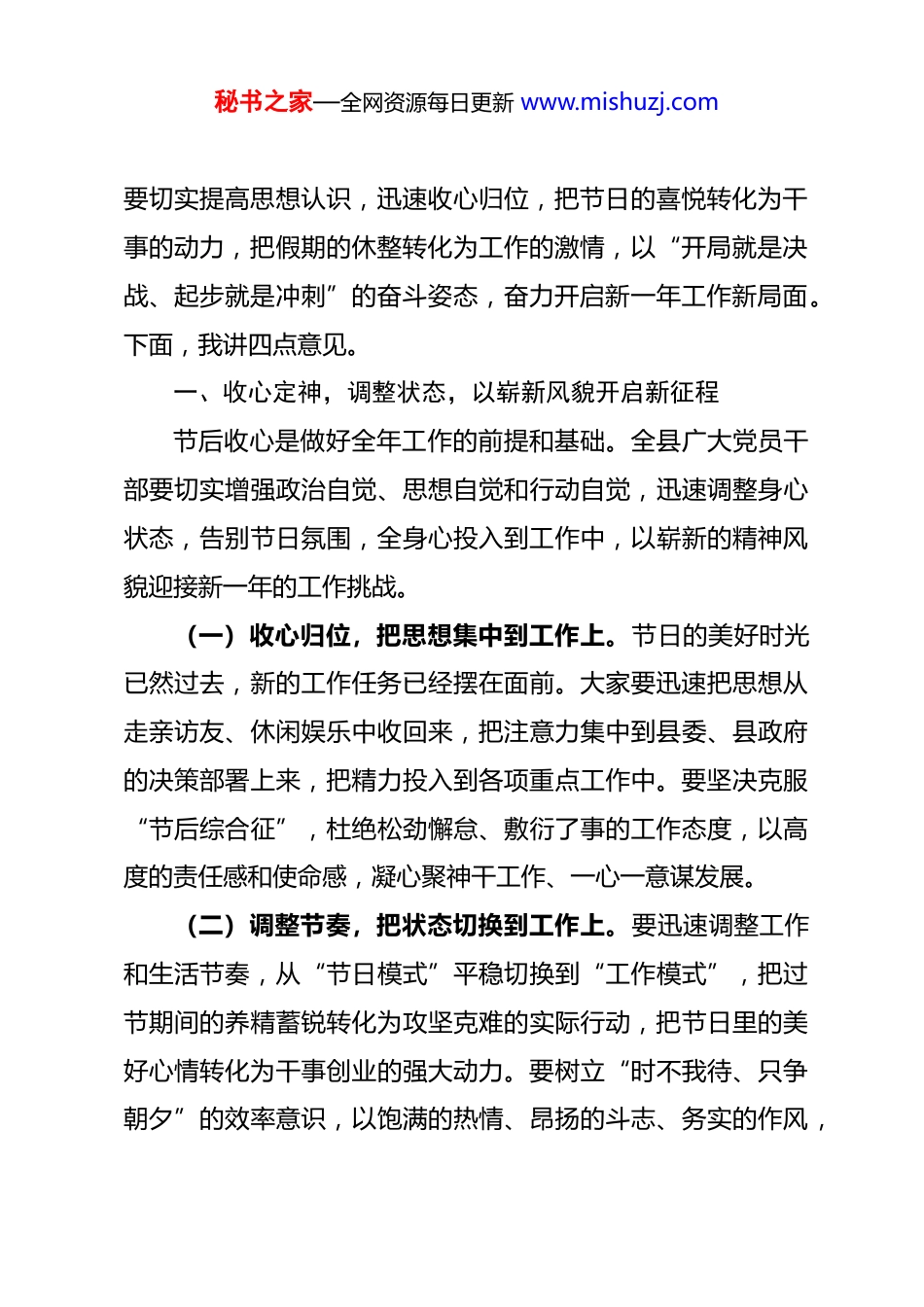 秘书之家—全网资源每日更新 www.mishuzj.com

要切实提高思想认识，迅速收心归位，把节日的喜悦转化为干事的动力，把假期的休整转化为工作的激情，以“开局就是决战、起步就是冲刺”的奋斗姿态，奋力开启新一年工作新局面。下面，我讲四点意见。

一、收心定神，调整状态，以崭新风貌开启新征程

节后收心是做好全年工作的前提和基础。全县广大党员干部要切实增强政治自觉、思想自觉和行动自觉，迅速调整身心状态，告别节日氛围，全身心投入到工作中，以崭新的精神风貌迎接新一年的工作挑战。

（一）收心归位，把思想集中到工作上。节日的美好时光已然过去，新的工作任务已经摆在面前。大家要迅速把思想从走亲访友、休闲娱乐中收回来，把注意力集中到县委、县政府的决策部署上来，把精力投入到各项重点工作中。要坚决克服“节后综合征”，杜绝松劲懈怠、敷衍了事的工作态度，以高度的责任感和使命感，凝心聚神干工作、一心一意谋发展。

（二）调整节奏，把状态切换到工作上。要迅速调整工作和生活节奏，从“节日模式”平稳切换到“工作模式”，把过节期间的养精蓄锐转化为攻坚克难的实际行动，把节日里的美好心情转化为干事创业的强大动力。要树立“时不我待、只争朝夕”的效率意识，以饱满的热情、昂扬的斗志、务实的作风，